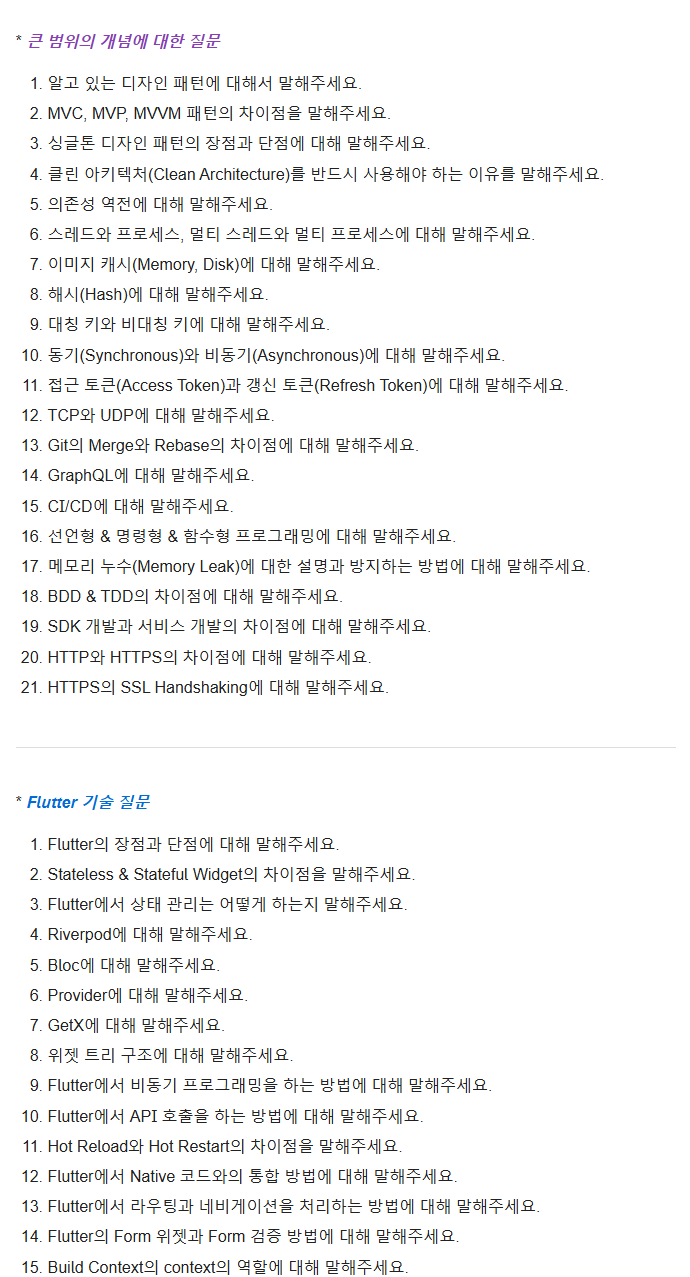 * 큰 범위의 개념에 대한 질문

1. 알고 있는 디자인 패턴에 대해서 말해주세요.
2. MVC, MVP, MVVM 패턴의 차이점을 말해주세요.
3. 싱글톤 디자인 패턴의 장점과 단점에 대해 말해주세요.
4. 클린 아키텍처(Clean Architecture)를 반드시 사용해야 하는 이유를 말해주세요.
5. 의존성 역전에 대해 말해주세요.
6. 스레드와 프로세스, 멀티 스레드와 멀티 프로세스에 대해 말해주세요.
7. 이미지 캐시(Memory, Disk)에 대해 말해주세요.
8. 해시(Hash)에 대해 말해주세요.
9. 대칭 키와 비대칭 키에 대해 말해주세요.
10. 동기(Synchronous)와 비동기(Asynchronous)에 대해 말해주세요.
11. 접근 토큰(Access Token)과 갱신 토큰(Refresh Token)에 대해 말해주세요.
12. TCP와 UDP에 대해 말해주세요.
13. Git의 Merge와 Rebase의 차이점에 대해 말해주세요.
14. GraphQL에 대해 말해주세요.
15. CI/CD에 대해 말해주세요.
16. 선언형 & 명령형 & 함수형 프로그래밍에 대해 말해주세요.
17. 메모리 누수(Memory Leak)에 대한 설명과 방지하는 방법에 대해 말해주세요.
18. BDD & TDD의 차이점에 대해 말해주세요.
19. SDK 개발과 서비스 개발의 차이점에 대해 말해주세요.
20. HTTP와 HTTPS의 차이점에 대해 말해주세요.
21. HTTPS의 SSL Handshaking에 대해 말해주세요.

* Flutter 기술 질문

1. Flutter의 장점과 단점에 대해 말해주세요.
2. Stateless & Stateful Widget의 차이점을 말해주세요.
3. Flutter에서 상태 관리는 어떻게 하는지 말해주세요.
4. Riverpod에 대해 말해주세요.
5. Bloc에 대해 말해주세요.
6. Provider에 대해 말해주세요.
7. GetX에 대해 말해주세요.
8. 위젯 트리 구조에 대해 말해주세요.
9. Flutter에서 비동기 프로그래밍을 하는 방법에 대해 말해주세요.
10. Flutter에서 API 호출을 하는 방법에 대해 말해주세요.
11. Hot Reload와 Hot Restart의 차이점을 말해주세요.
12. Flutter에서 Native 코드와의 통합 방법에 대해 말해주세요.
13. Flutter에서 라우팅과 네비게이션을 처리하는 방법에 대해 말해주세요.
14. Flutter의 Form 위젯과 Form 검증 방법에 대해 말해주세요.
15. Build Context의 context의 역할에 대해 말해주세요.